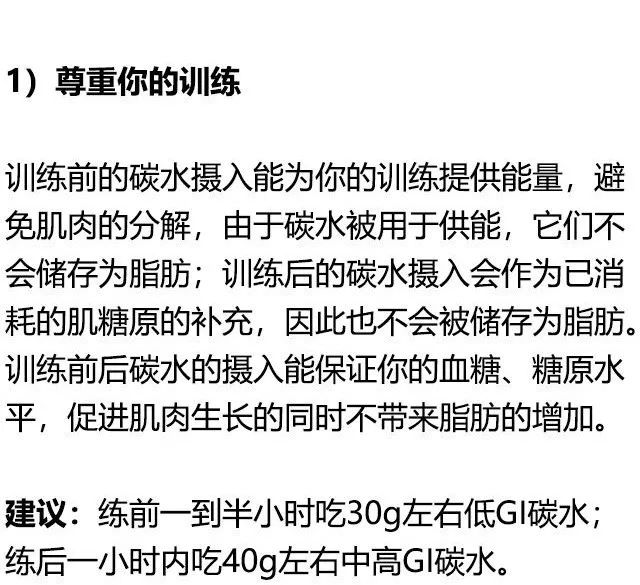 1）尊重你的训练

训练前的碳水摄入能为你的训练提供能量，避免肌肉的分解，由于碳水被用于供能，它们不会储存为脂肪；训练后的碳水摄入会作为已消耗的肌糖原的补充，因此也不会被储存为脂肪。训练前后碳水的摄入能保证你的血糖、糖原水平，促进肌肉生长的同时不带来脂肪的增加。

建议：练前一到半小时吃30g左右低GI碳水；练后一小时内吃40g左右中高GI碳水。